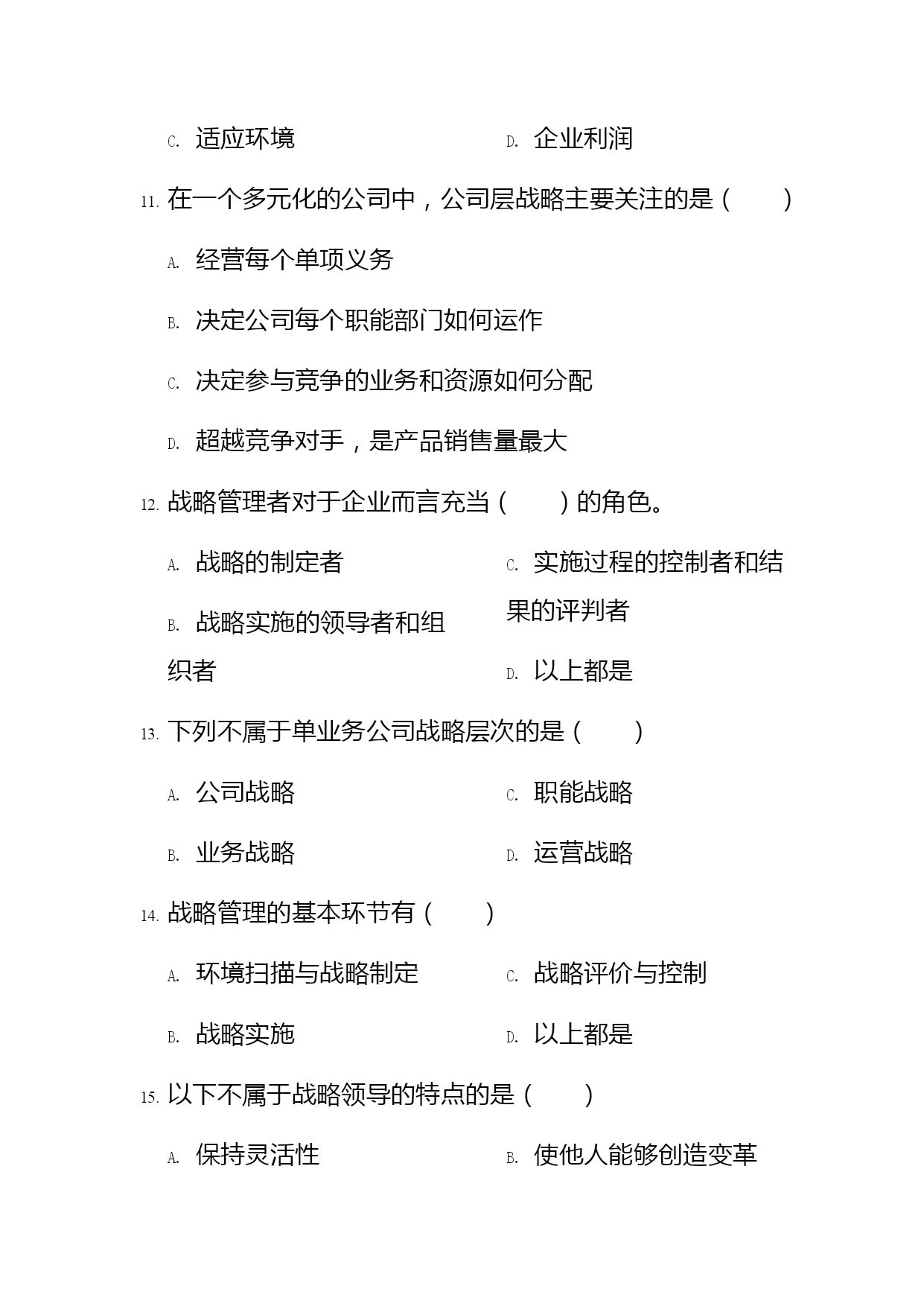 C. 适应环境

D. 企业利润

11. 在一个多元化的公司中，公司层战略主要关注的是（ ）

A. 经营每个单项义务

B. 决定公司每个职能部门如何运作

C. 决定参与竞争的业务和资源如何分配

D. 超越竞争对手，是产品销售量最大

12. 战略管理者对于企业而言充当（ ）的角色。

A. 战略的制定者

B. 战略实施的领导者和组织者

C. 实施过程的控制者和结果的评判者

D. 以上都是

13. 下列不属于单业务公司战略层次的是（ ）

A. 公司战略

B. 业务战略

C. 职能战略

D. 运营战略

14. 战略管理的基本环节有（ ）

A. 环境扫描与战略制定

B. 战略实施

C. 战略评价与控制

D. 以上都是

15. 以下不属于战略领导的特点的是（ ）

A. 保持灵活性

B. 使他人能够创造变革